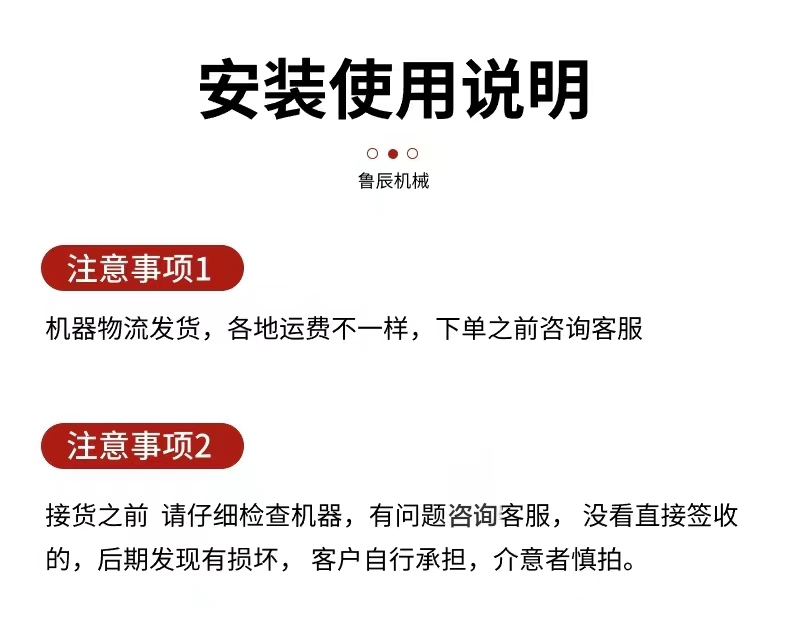 安装使用说明

鲁辰机械

注意事项1

机器物流发货，各地运费不一样，下单之前咨询客服

注意事项2

接货之前 请仔细检查机器，有问题咨询客服， 没看直接签收的，后期发现有损坏， 客户自行承担，介意者慎拍。